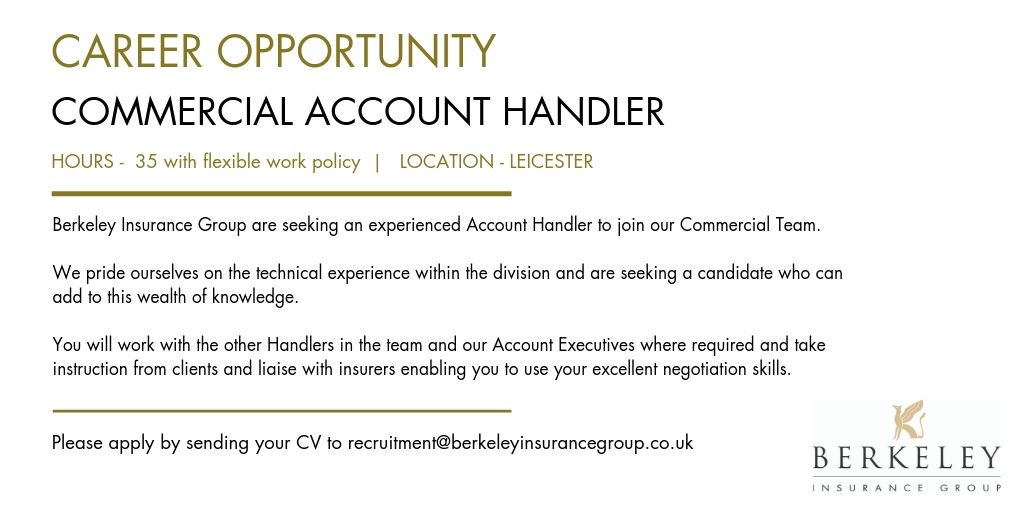 CAREER OPPORTUNITY

COMMERCIAL ACCOUNT HANDLER

HOURS - 35 with flexible work policy | LOCATION - LEICESTER

Berkeley Insurance Group are seeking an experienced Account Handler to join our Commercial Team.

We pride ourselves on the technical experience within the division and are seeking a candidate who can add to this wealth of knowledge.

You will work with the other Handlers in the team and our Account Executives where required and take instruction from clients and liaise with insurers enabling you to use your excellent negotiation skills.

Please apply by sending your CV to recruitment@berkeleyinsurancegroup.co.uk

BERKELEY
INSURANCE GROUP